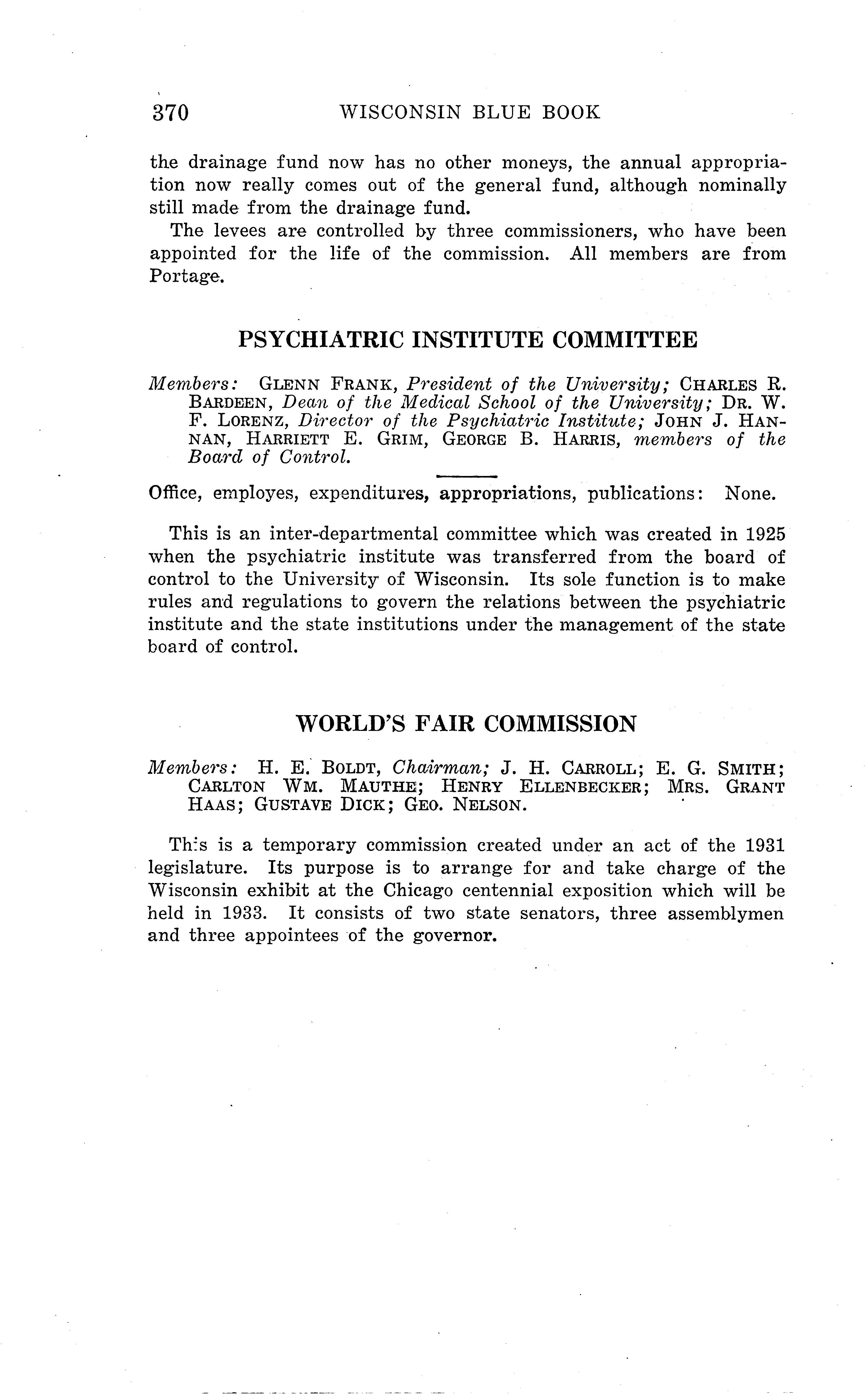 370 WISCONSIN BLUE BOOK

the drainage fund now has no other moneys, the annual appropriation now really comes out of the general fund, although nominally still made from the drainage fund.

The levees are controlled by three commissioners, who have been appointed for the life of the commission. All members are from Portage.

PSYCHIATRIC INSTITUTE COMMITTEE

Members: GLENN FRANK, President of the University; CHARLES R. BARDEEN, Dean of the Medical School of the University; DR. W. F. LORENZ, Director of the Psychiatric Institute; JOHN J. HANNAN, HARRIETT E. GRIM, GEORGE B. HARRIS, members of the Board of Control.

Office, employes, expenditures, appropriations, publications: None.

This is an inter-departmental committee which was created in 1925 when the psychiatric institute was transferred from the board of control to the University of Wisconsin. Its sole function is to make rules and regulations to govern the relations between the psychiatric institute and the state institutions under the management of the state board of control.

WORLD'S FAIR COMMISSION

Members: H. E. BOLDT, Chairman; J. H. CARROLL; E. G. SMITH; CARLTON WM. MAUTHE; HENRY ELLENBECKER; MRS. GRANT HAAS; GUSTAVE DICK; GEO. NELSON.

This is a temporary commission created under an act of the 1931 legislature. Its purpose is to arrange for and take charge of the Wisconsin exhibit at the Chicago centennial exposition which will be held in 1933. It consists of two state senators, three assemblymen and three appointees of the governor.